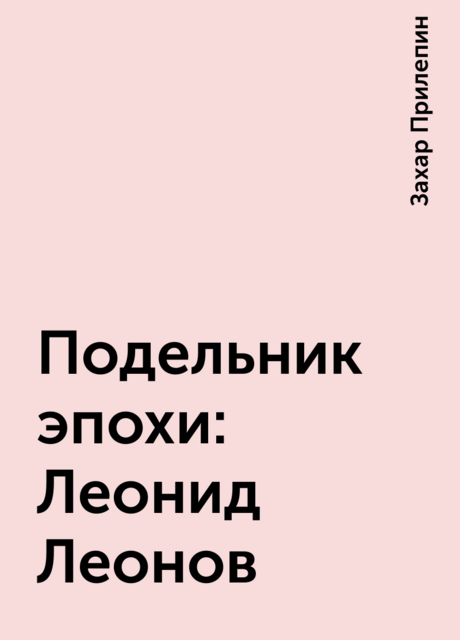 Захар Прилепин

Подельник эпохи: Леонид Леонов